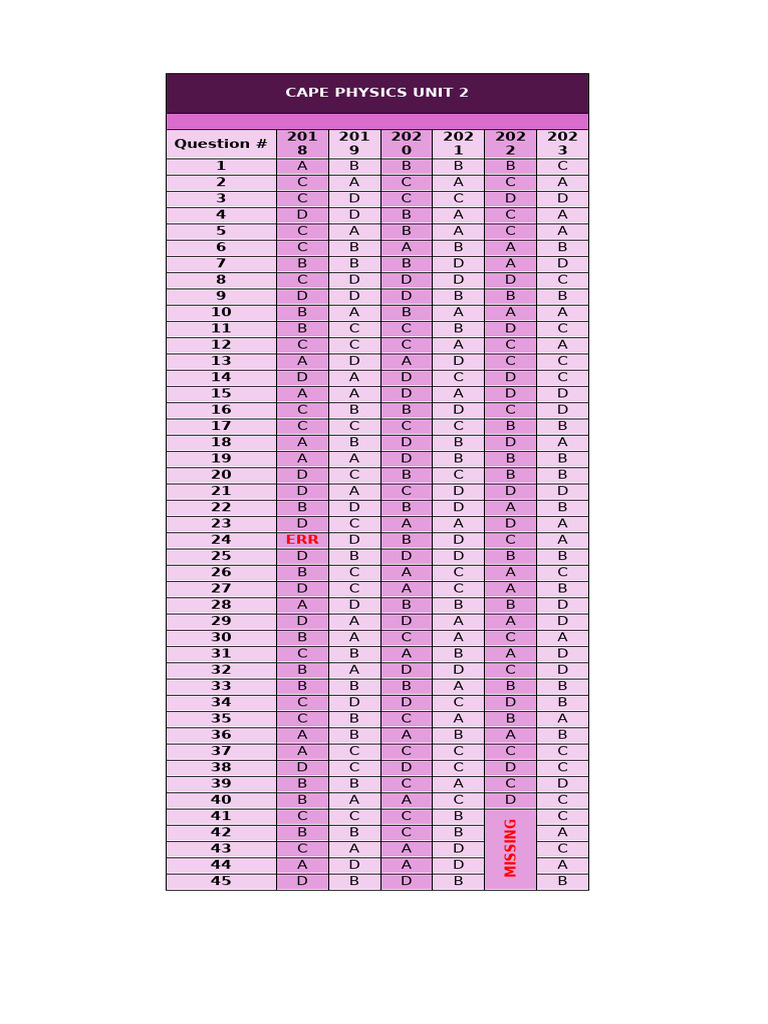 CAPE PHYSICS UNIT 2

| Question # | 2018 | 2019 | 2020 | 2021 | 2022 | 2023 |
|---|---|---|---|---|---|---|
| 1 | A | B | B | B | B | C |
| 2 | C | A | C | A | C | A |
| 3 | C | D | C | C | D | D |
| 4 | D | D | B | A | C | A |
| 5 | C | A | B | A | C | A |
| 6 | C | B | A | B | A | B |
| 7 | B | B | B | D | A | D |
| 8 | C | D | D | D | D | C |
| 9 | D | D | D | B | B | B |
| 10 | B | A | B | A | A | A |
| 11 | B | C | C | B | D | C |
| 12 | C | C | C | A | C | A |
| 13 | A | D | A | D | C | C |
| 14 | D | A | D | C | D | C |
| 15 | A | A | D | A | D | D |
| 16 | C | B | B | D | C | D |
| 17 | C | C | C | C | B | B |
| 18 | A | B | D | B | D | A |
| 19 | A | A | D | B | B | B |
| 20 | D | C | B | C | B | B |
| 21 | D | A | C | D | D | D |
| 22 | B | D | B | D | A | B |
| 23 | D | C | A | A | D | A |
| 24 | ERR | D | B | D | C | A |
| 25 | D | B | D | D | B | B |
| 26 | B | C | A | C | A | C |
| 27 | D | C | A | C | A | B |
| 28 | A | D | B | B | B | D |
| 29 | D | A | D | A | A | D |
| 30 | B | A | C | A | C | A |
| 31 | C | B | A | B | A | D |
| 32 | B | A | D | D | C | D |
| 33 | B | B | B | A | B | B |
| 34 | C | D | D | C | D | B |
| 35 | C | B | C | A | B | A |
| 36 | A | B | A | B | A | B |
| 37 | A | C | C | C | C | C |
| 38 | D | C | D | C | D | C |
| 39 | B | B | C | A | C | D |
| 40 | B | A | A | C | D | C |
| 41 | C | C | C | B | MISSING | C |
| 42 | B | B | C | B | | A |
| 43 | C | A | A | D | | C |
| 44 | A | D | A | D | | A |
| 45 | D | B | D | B | | B |